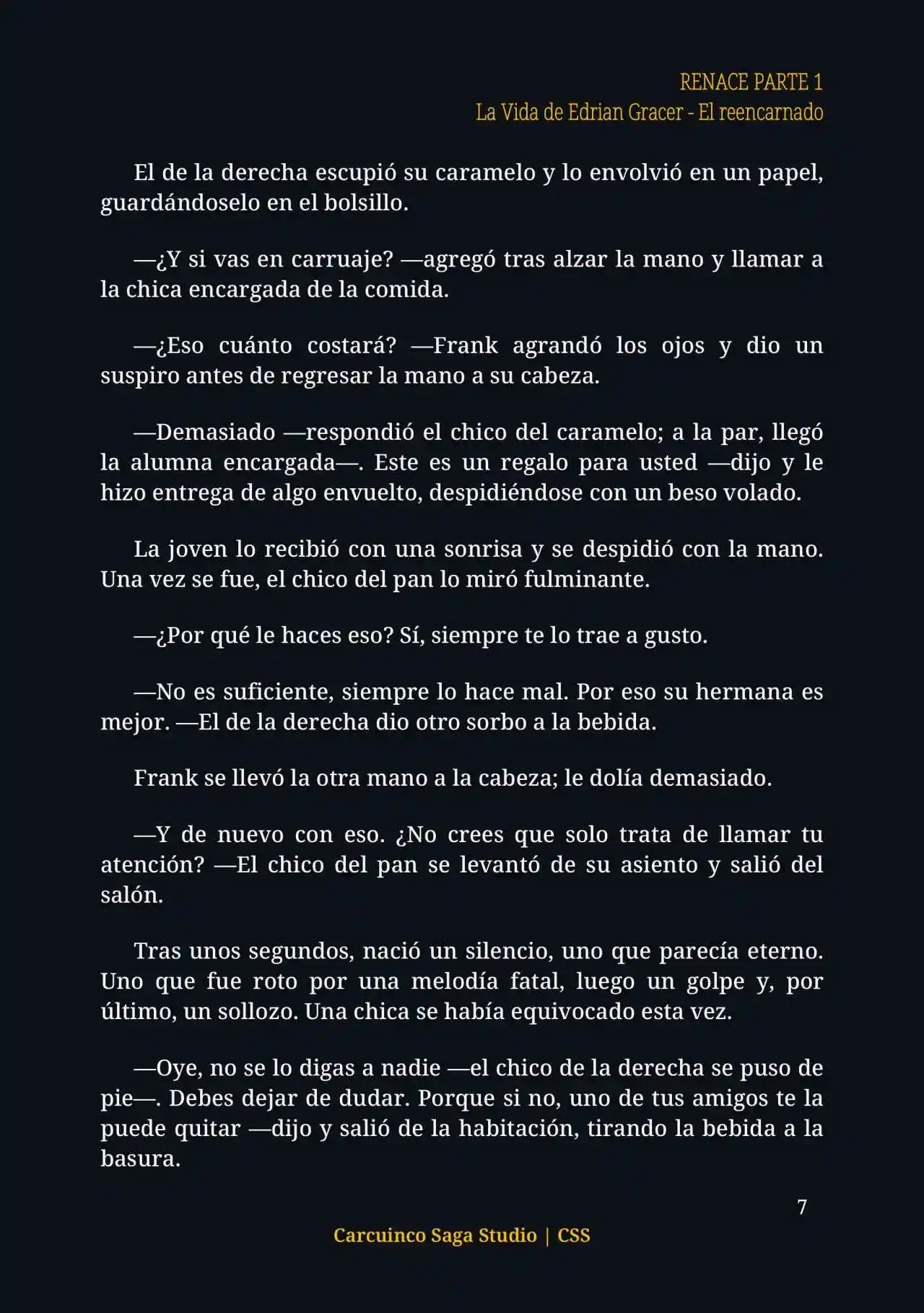 RENACE PARTE 1
La Vida de Edrian Gracer - El reencarnado

El de la derecha escupió su caramelo y lo envolvió en un papel, guardándoselo en el bolsillo.

—¿Y si vas en carruaje? —agregó tras alzar la mano y llamar a la chica encargada de la comida.

—¿Eso cuánto costará? —Frank agrandó los ojos y dio un suspiro antes de regresar la mano a su cabeza.

—Demasiado —respondió el chico del caramelo; a la par, llegó la alumna encargada—. Este es un regalo para usted —dijo y le hizo entrega de algo envuelto, despidiéndose con un beso volado.

La joven lo recibió con una sonrisa y se despidió con la mano. Una vez se fue, el chico del pan lo miró fulminante.

—¿Por qué le haces eso? Sí, siempre te lo trae a gusto.

—No es suficiente, siempre lo hace mal. Por eso su hermana es mejor. —El de la derecha dio otro sorbo a la bebida.

Frank se llevó la otra mano a la cabeza; le dolía demasiado.

—Y de nuevo con eso. ¿No crees que solo trata de llamar tu atención? —El chico del pan se levantó de su asiento y salió del salón.

Tras unos segundos, nació un silencio, uno que parecía eterno. Uno que fue roto por una melodía fatal, luego un golpe y, por último, un sollozo. Una chica se había equivocado esta vez.

—Oye, no se lo digas a nadie —el chico de la derecha se puso de pie—. Debes dejar de dudar. Porque si no, uno de tus amigos te la puede quitar —dijo y salió de la habitación, tirando la bebida a la basura.

7

Carcuinco Saga Studio | CSS